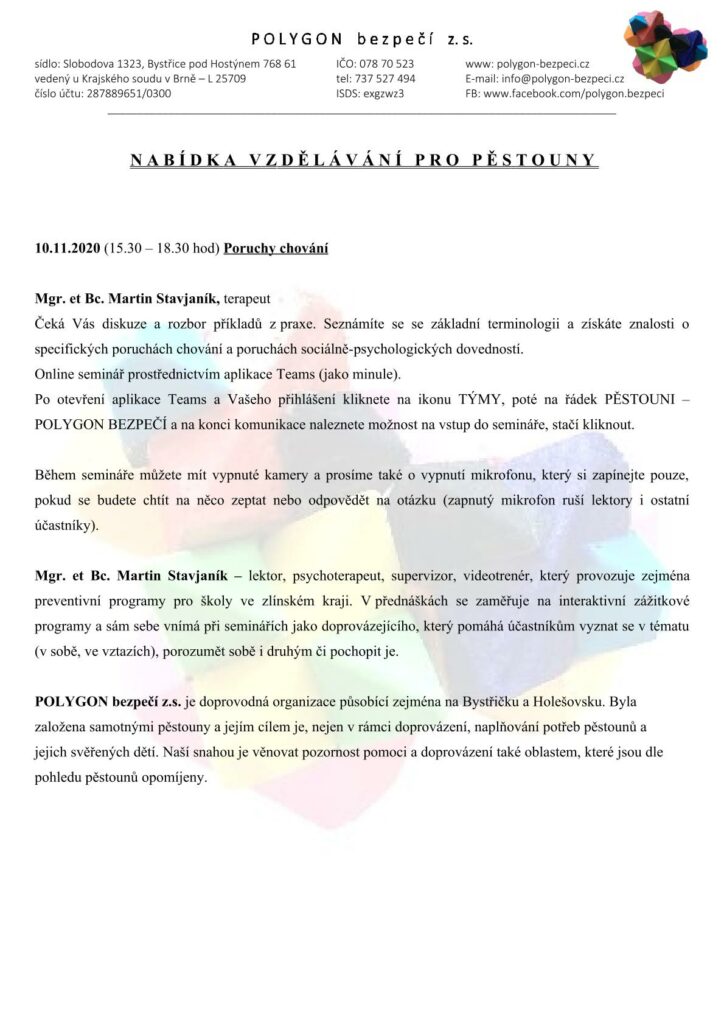 POLYGON bezpečí z.s.

sídlo: Slobodova 1323, Bystřice pod Hostýnem 768 61
vedený u Krajského soudu v Brně – L 25709
číslo účtu: 287889651/0300

IČO: 078 70 523
tel: 737 527 494
ISDS: exgzwz3

www: polygon-bezpeci.cz
E-mail: info@polygon-bezpeci.cz
FB: www.facebook.com/polygon.bezpeci

NABÍDKA VZDĚLÁVÁNÍ PRO PĚSTOUNY

10.11.2020 (15.30 – 18.30 hod) Poruchy chování

Mgr. et Bc. Martin Stavjaník, terapeut
Čeká Vás diskuze a rozbor příkladů z praxe. Seznámíte se se základní terminologii a získáte znalosti o specifických poruchách chování a poruchách sociálně-psychologických dovedností.
Online seminář prostřednictvím aplikace Teams (jako minule).
Po otevření aplikace Teams a Vašeho přihlášení kliknete na ikonu TÝMY, poté na řádek PĚSTOUNI – POLYGON BEZPEČÍ a na konci komunikace naleznete možnost na vstup do semináře, stačí kliknout.

Během semináře můžete mít vypnuté kamery a prosíme také o vypnutí mikrofonu, který si zapínejte pouze, pokud se budete chtít na něco zeptat nebo odpovědět na otázku (zapnutý mikrofon ruší lektory i ostatní účastníky).

Mgr. et Bc. Martin Stavjaník – lektor, psychoterapeut, supervizor, videotrenér, který provozuje zejména preventivní programy pro školy ve zlínském kraji. V přednáškách se zaměřuje na interaktivní zážitkové programy a sám sebe vnímá při seminářích jako doprovázejícího, který pomáhá účastníkům vyznat se v tématu (v sobě, ve vztazích), porozumět sobě i druhým či pochopit je.

POLYGON bezpečí z.s. je doprovodná organizace působící zejména na Bystřičku a Holešovsku. Byla založena samotnými pěstouny a jejím cílem je, nejen v rámci doprovázení, naplňování potřeb pěstounů a jejich svěřených dětí. Naší snahou je věnovat pozornost pomoci a doprovázení také oblastem, které jsou dle pohledu pěstounů opomíjeny.